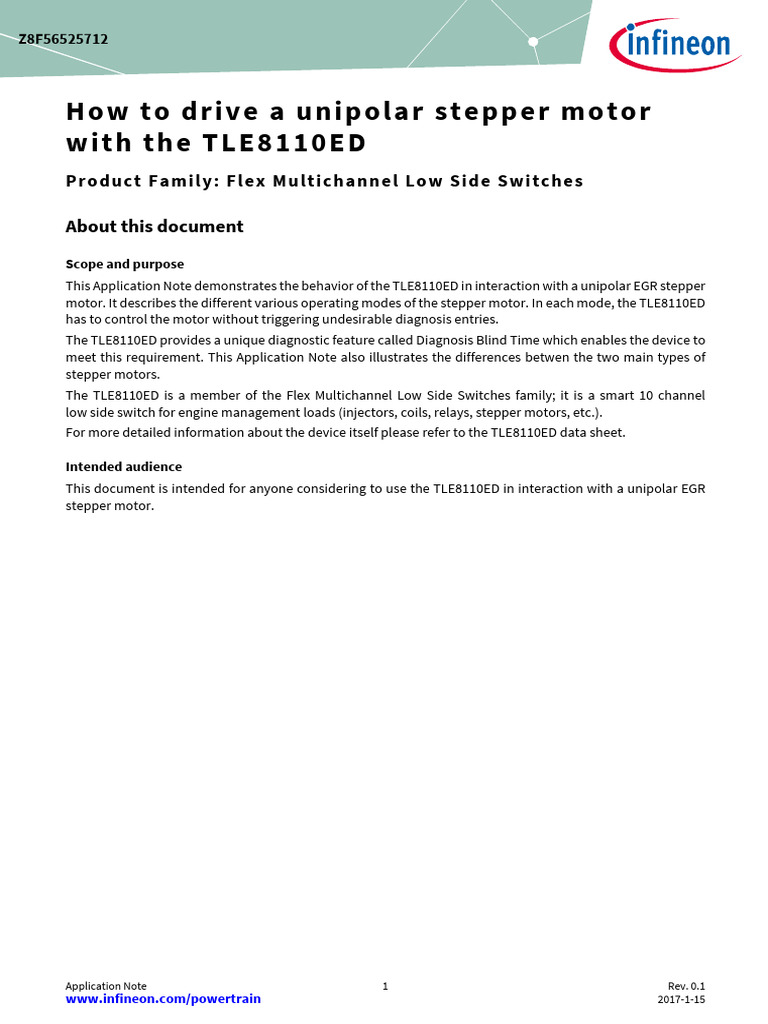 Z8F56525712

infineon

How to drive a unipolar stepper motor with the TLE8110ED

Product Family: Flex Multichannel Low Side Switches

About this document

Scope and purpose

This Application Note demonstrates the behavior of the TLE8110ED in interaction with a unipolar EGR stepper motor. It describes the different various operating modes of the stepper motor. In each mode, the TLE8110ED has to control the motor without triggering undesirable diagnosis entries.

The TLE8110ED provides a unique diagnostic feature called Diagnosis Blind Time which enables the device to meet this requirement. This Application Note also illustrates the differences betwen the two main types of stepper motors.

The TLE8110ED is a member of the Flex Multichannel Low Side Switches family; it is a smart 10 channel low side switch for engine management loads (injectors, coils, relays, stepper motors, etc.).

For more detailed information about the device itself please refer to the TLE8110ED data sheet.

Intended audience

This document is intended for anyone considering to use the TLE8110ED in interaction with a unipolar EGR stepper motor.

Application Note
www.infineon.com/powertrain

1

Rev. 0.1
2017-1-15